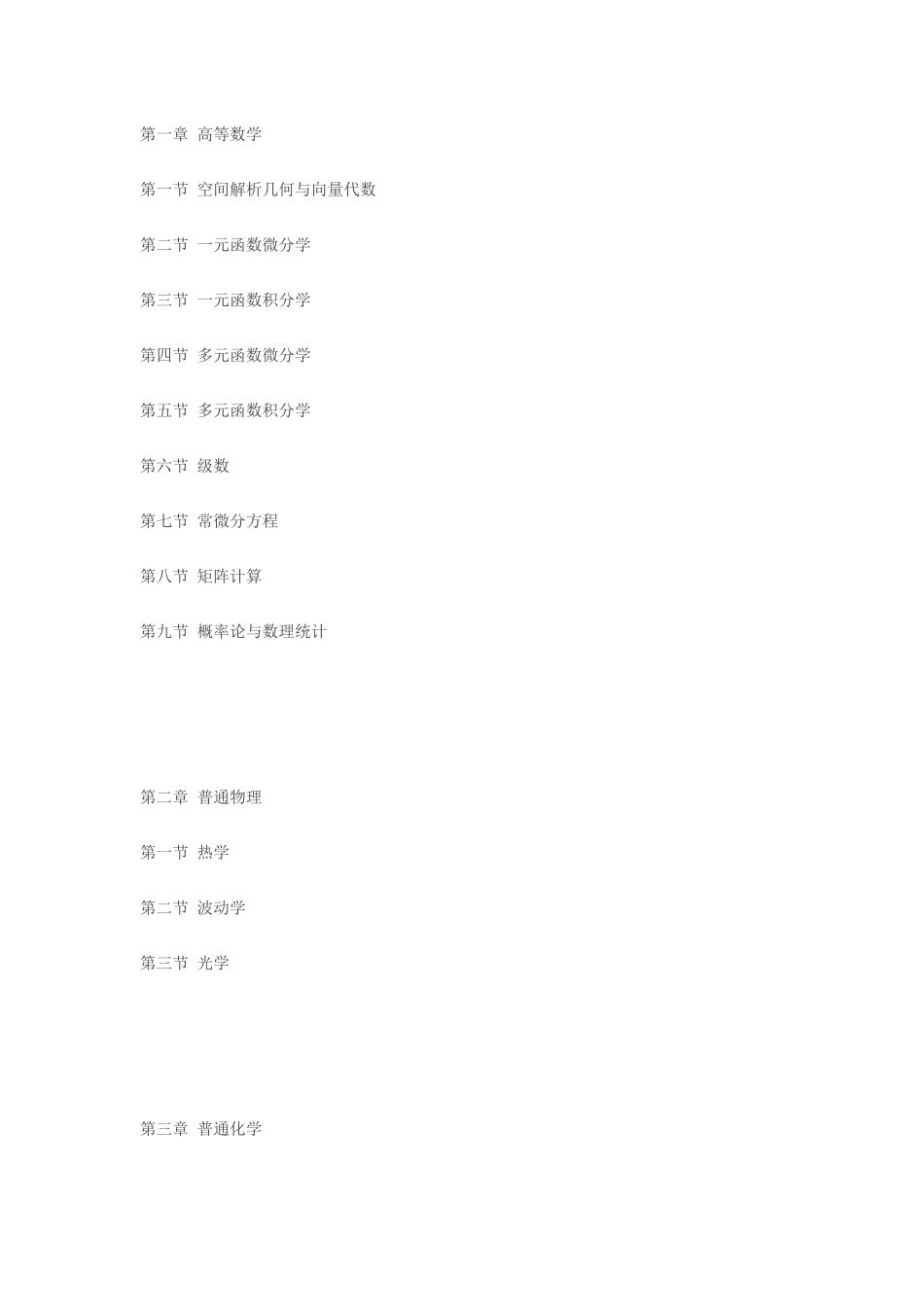 第一章 高等数学

第一节 空间解析几何与向量代数

第二节 一元函数微分学

第三节 一元函数积分学

第四节 多元函数微分学

第五节 多元函数积分学

第六节 级数

第七节 常微分方程

第八节 矩阵计算

第九节 概率论与数理统计

第二章 普通物理

第一节 热学

第二节 波动学

第三节 光学

第三章 普通化学